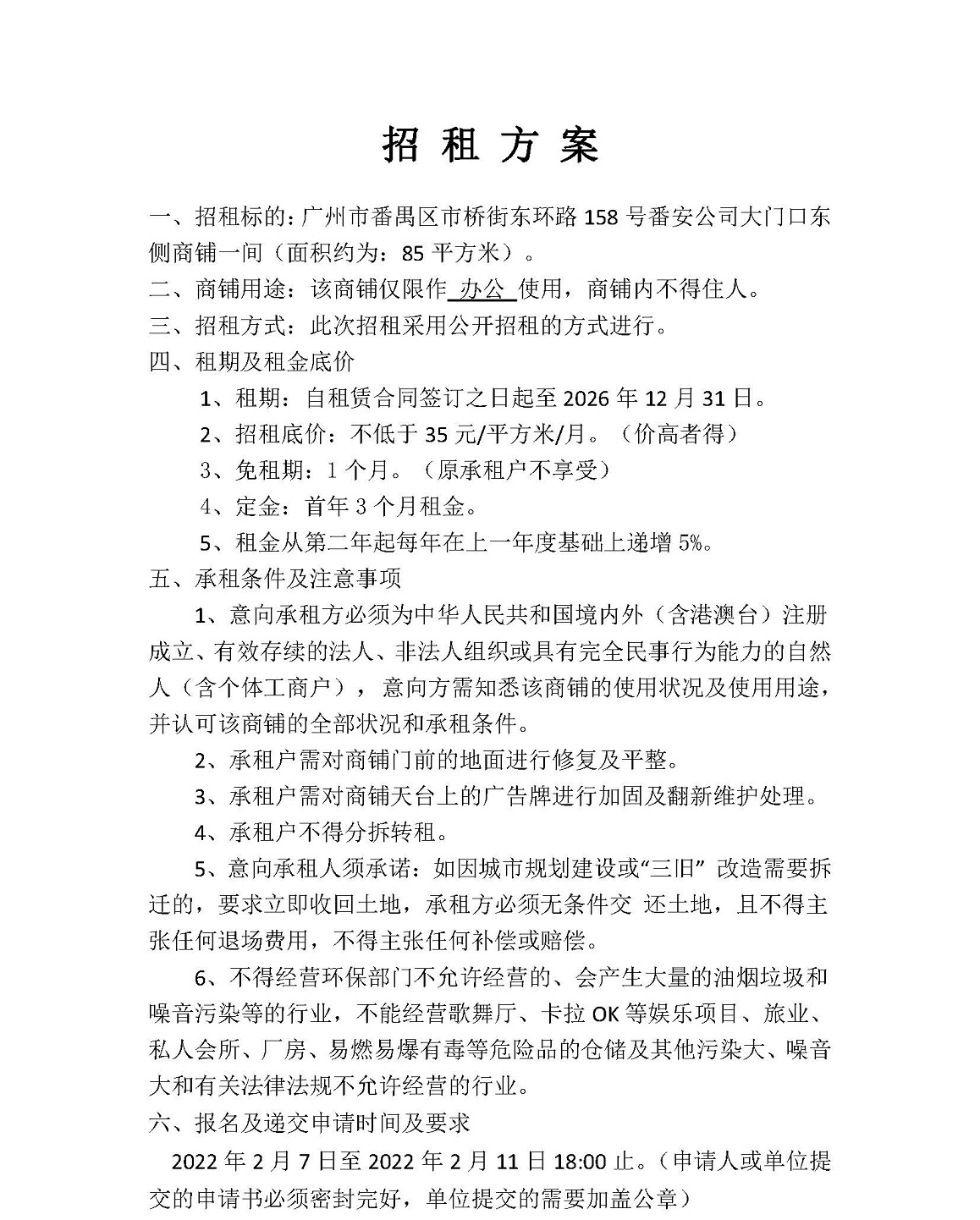 招 租 方 案

一、招租标的：广州市番禺区市桥街东环路 158 号番安公司大门口东侧商铺一间（面积约为：85 平方米）。

二、商铺用途：该商铺仅限作 办公 使用，商铺内不得住人。

三、招租方式：此次招租采用公开招租的方式进行。

四、租期及租金底价

1、租期：自租赁合同签订之日起至 2026 年 12 月 31 日。

2、招租底价：不低于 35 元/平方米/月。（价高者得）

3、免租期：1 个月。（原承租户不享受）

4、定金：首年 3 个月租金。

5、租金从第二年起每年在上一年度基础上递增 5%。

五、承租条件及注意事项

1、意向承租方必须为中华人民共和国境内外（含港澳台）注册成立、有效存续的法人、非法人组织或具有完全民事行为能力的自然人（含个体工商户），意向方需知悉该商铺的使用状况及使用用途，并认可该商铺的全部状况和承租条件。

2、承租户需对商铺门前的地面进行修复及平整。

3、承租户需对商铺天台上的广告牌进行加固及翻新维护处理。

4、承租户不得分拆转租。

5、意向承租人须承诺：如因城市规划建设或“三旧” 改造需要拆迁的，要求立即收回土地，承租方必须无条件交 还土地，且不得主张任何退场费用，不得主张任何补偿或赔偿。

6、不得经营环保部门不允许经营的、会产生大量的油烟垃圾和噪音污染等的行业，不能经营歌舞厅、卡拉 OK 等娱乐项目、旅业、私人会所、厂房、易燃易爆有毒等危险品的仓储及其他污染大、噪音大和有关法律法规不允许经营的行业。

六、报名及递交申请时间及要求

2022 年 2 月 7 日至 2022 年 2 月 11 日 18:00 止。（申请人或单位提交的申请书必须密封完好，单位提交的需要加盖公章）